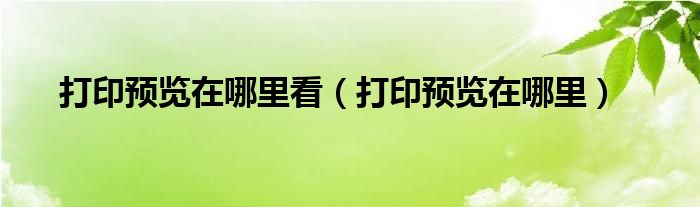 打印预览在哪里看（打印预览在哪里）